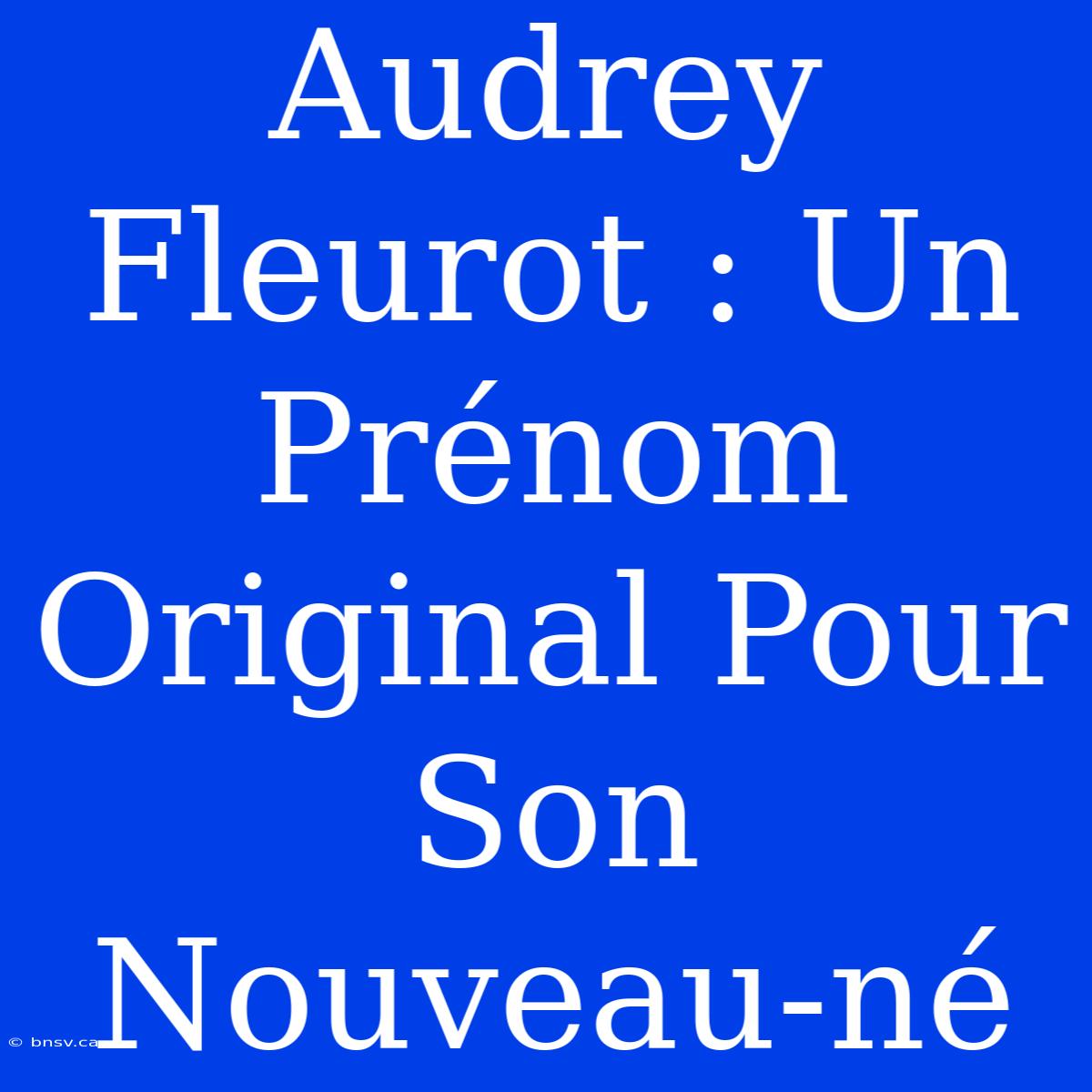 Audrey Fleurot : Un Prénom Original Pour Son Nouveau-né

© bnsv.ca